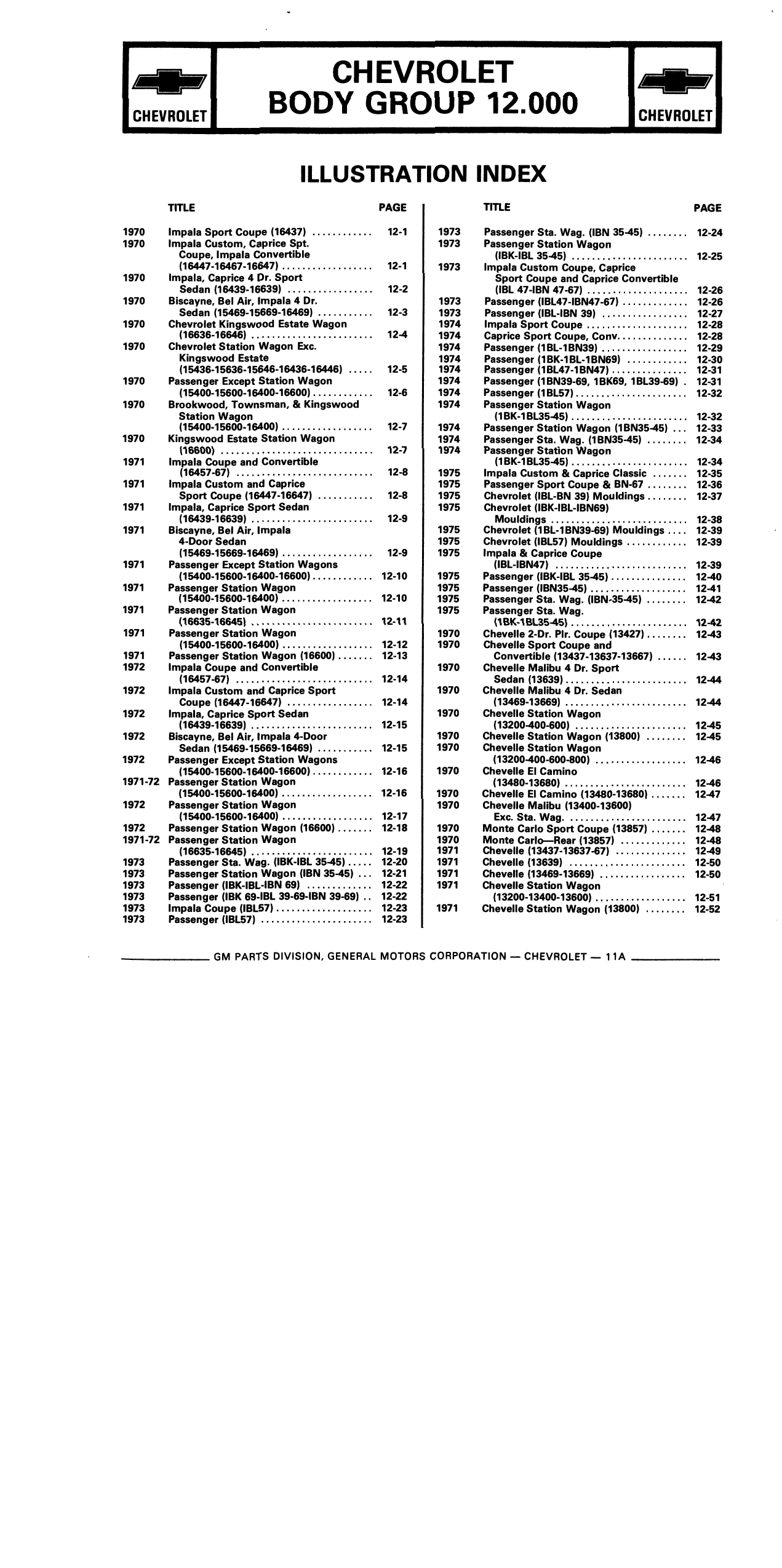 CHEVROLET

CHEVROLET
BODY GROUP 12.000

CHEVROLET

ILLUSTRATION INDEX

| | TITLE | PAGE |
|---|---|---|
| 1970 | Impala Sport Coupe (16437) | 12-1 |
| 1970 | Impala Custom, Caprice Spt. Coupe, Impala Convertible (16447-16467-16647) | 12-1 |
| 1970 | Impala, Caprice 4 Dr. Sport Sedan (16439-16639) | 12-2 |
| 1970 | Biscayne, Bel Air, Impala 4 Dr. Sedan (15469-15669-16469) | 12-3 |
| 1970 | Chevrolet Kingswood Estate Wagon (16636-16646) | 12-4 |
| 1970 | Chevrolet Station Wagon Exc. Kingswood Estate (15436-15636-15646-16436-16446) | 12-5 |
| 1970 | Passenger Except Station Wagon (15400-15600-16400-16600) | 12-6 |
| 1970 | Brookwood, Townsman, & Kingswood Station Wagon (15400-15600-16400) | 12-7 |
| 1970 | Kingswood Estate Station Wagon (16600) | 12-7 |
| 1971 | Impala Coupe and Convertible (16457-67) | 12-8 |
| 1971 | Impala Custom and Caprice Sport Coupe (16447-16647) | 12-8 |
| 1971 | Impala, Caprice Sport Sedan (16439-16639) | 12-9 |
| 1971 | Biscayne, Bel Air, Impala 4-Door Sedan (15469-15669-16469) | 12-9 |
| 1971 | Passenger Except Station Wagons (15400-15600-16400-16600) | 12-10 |
| 1971 | Passenger Station Wagon (15400-15600-16400) | 12-10 |
| 1971 | Passenger Station Wagon (16635-16645) | 12-11 |
| 1971 | Passenger Station Wagon (15400-15600-16400) | 12-12 |
| 1971 | Passenger Station Wagon (16600) | 12-13 |
| 1972 | Impala Coupe and Convertible (16457-67) | 12-14 |
| 1972 | Impala Custom and Caprice Sport Coupe (16447-16647) | 12-14 |
| 1972 | Impala, Caprice Sport Sedan (16439-16639) | 12-15 |
| 1972 | Biscayne, Bel Air, Impala 4-Door Sedan (15469-15669-16469) | 12-15 |
| 1972 | Passenger Except Station Wagons (15400-15600-16400-16600) | 12-16 |
| 1971-72 | Passenger Station Wagon (15400-15600-16400) | 12-16 |
| 1972 | Passenger Station Wagon (15400-15600-16400) | 12-17 |
| 1972 | Passenger Station Wagon (16600) | 12-18 |
| 1971-72 | Passenger Station Wagon (16635-16645) | 12-19 |
| 1973 | Passenger Sta. Wag. (IBK-IBL 35-45) | 12-20 |
| 1973 | Passenger Station Wagon (IBN 35-45) | 12-21 |
| 1973 | Passenger (IBK-IBL-IBN 69) | 12-22 |
| 1973 | Passenger (IBK 69-IBL 39-69-IBN 39-69) | 12-22 |
| 1973 | Impala Coupe (IBL57) | 12-23 |
| 1973 | Passenger (IBL57) | 12-23 |

| | TITLE | PAGE |
|---|---|---|
| 1973 | Passenger Sta. Wag. (IBN 35-45) | 12-24 |
| 1973 | Passenger Station Wagon (IBK-IBL 35-45) | 12-25 |
| 1973 | Impala Custom Coupe, Caprice Sport Coupe and Caprice Convertible (IBL 47-IBN 47-67) | 12-26 |
| 1973 | Passenger (IBL47-IBN47-67) | 12-26 |
| 1973 | Passenger (IBL-IBN 39) | 12-27 |
| 1974 | Impala Sport Coupe | 12-28 |
| 1974 | Caprice Sport Coupe, Conv. | 12-28 |
| 1974 | Passenger (1BL-1BN39) | 12-29 |
| 1974 | Passenger (1BK-1BL-1BN69) | 12-30 |
| 1974 | Passenger (1BL47-1BN47) | 12-31 |
| 1974 | Passenger (1BN39-69, 1BK69, 1BL39-69) | 12-31 |
| 1974 | Passenger (1BL57) | 12-32 |
| 1974 | Passenger Station Wagon (1BK-1BL35-45) | 12-32 |
| 1974 | Passenger Station Wagon (1BN35-45) | 12-33 |
| 1974 | Passenger Sta. Wag. (1BN35-45) | 12-34 |
| 1974 | Passenger Station Wagon (1BK-1BL35-45) | 12-34 |
| 1975 | Impala Custom & Caprice Classic | 12-35 |
| 1975 | Passenger Sport Coupe & BN-67 | 12-36 |
| 1975 | Chevrolet (IBL-BN 39) Mouldings | 12-37 |
| 1975 | Chevrolet (IBK-IBL-IBN69) Mouldings | 12-38 |
| 1975 | Chevrolet (1BL-1BN39-69) Mouldings | 12-39 |
| 1975 | Chevrolet (IBL57) Mouldings | 12-39 |
| 1975 | Impala & Caprice Coupe (IBL-IBN47) | 12-39 |
| 1975 | Passenger (IBK-IBL 35-45) | 12-40 |
| 1975 | Passenger (IBN35-45) | 12-41 |
| 1975 | Passenger Sta. Wag. (IBN-35-45) | 12-42 |
| 1975 | Passenger Sta. Wag. (1BK-1BL35-45) | 12-42 |
| 1970 | Chevelle 2-Dr. Plr. Coupe (13427) | 12-43 |
| 1970 | Chevelle Sport Coupe and Convertible (13437-13637-13667) | 12-43 |
| 1970 | Chevelle Malibu 4 Dr. Sport Sedan (13639) | 12-44 |
| 1970 | Chevelle Malibu 4 Dr. Sedan (13469-13669) | 12-44 |
| 1970 | Chevelle Station Wagon (13200-400-600) | 12-45 |
| 1970 | Chevelle Station Wagon (13800) | 12-45 |
| 1970 | Chevelle Station Wagon (13200-400-600-800) | 12-46 |
| 1970 | Chevelle El Camino (13480-13680) | 12-46 |
| 1970 | Chevelle El Camino (13480-13680) | 12-47 |
| 1970 | Chevelle Malibu (13400-13600) Exc. Sta. Wag. | 12-47 |
| 1970 | Monte Carlo Sport Coupe (13857) | 12-48 |
| 1970 | Monte Carlo—Rear (13857) | 12-48 |
| 1971 | Chevelle (13437-13637-67) | 12-49 |
| 1971 | Chevelle (13639) | 12-50 |
| 1971 | Chevelle (13469-13669) | 12-50 |
| 1971 | Chevelle Station Wagon (13200-13400-13600) | 12-51 |
| 1971 | Chevelle Station Wagon (13800) | 12-52 |

GM PARTS DIVISION, GENERAL MOTORS CORPORATION — CHEVROLET — 11A